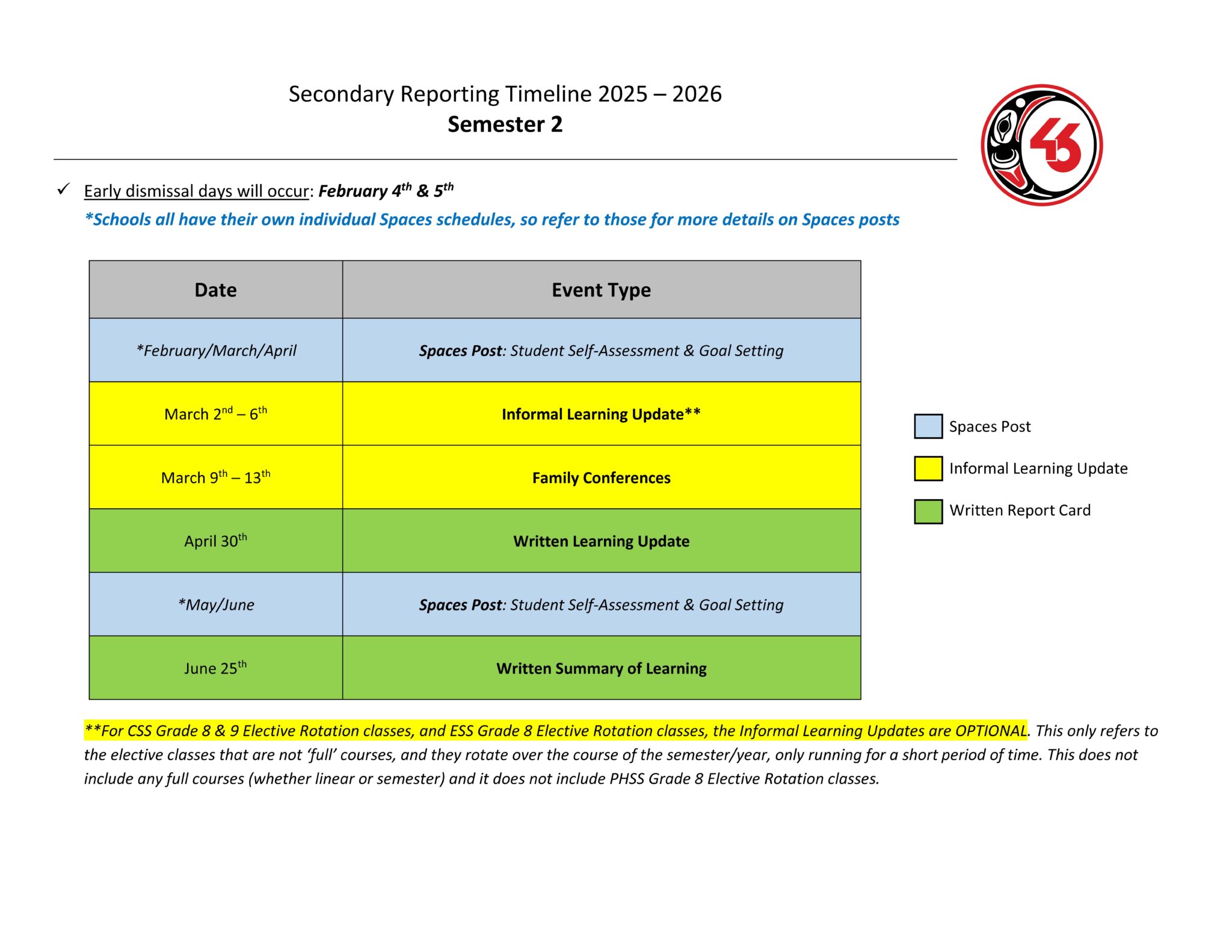 Secondary Reporting Timeline 2025 – 2026
Semester 2

46

✓ Early dismissal days will occur: February 4th & 5th

*Schools all have their own individual Spaces schedules, so refer to those for more details on Spaces posts

| Date | Event Type |
|---|---|
| *February/March/April | Spaces Post: Student Self-Assessment & Goal Setting |
| March 2nd – 6th | Informal Learning Update** |
| March 9th – 13th | Family Conferences |
| April 30th | Written Learning Update |
| *May/June | Spaces Post: Student Self-Assessment & Goal Setting |
| June 25th | Written Summary of Learning |

Spaces Post
Informal Learning Update
Written Report Card

**For CSS Grade 8 & 9 Elective Rotation classes, and ESS Grade 8 Elective Rotation classes, the Informal Learning Updates are OPTIONAL. This only refers to the elective classes that are not 'full' courses, and they rotate over the course of the semester/year, only running for a short period of time. This does not include any full courses (whether linear or semester) and it does not include PHSS Grade 8 Elective Rotation classes.